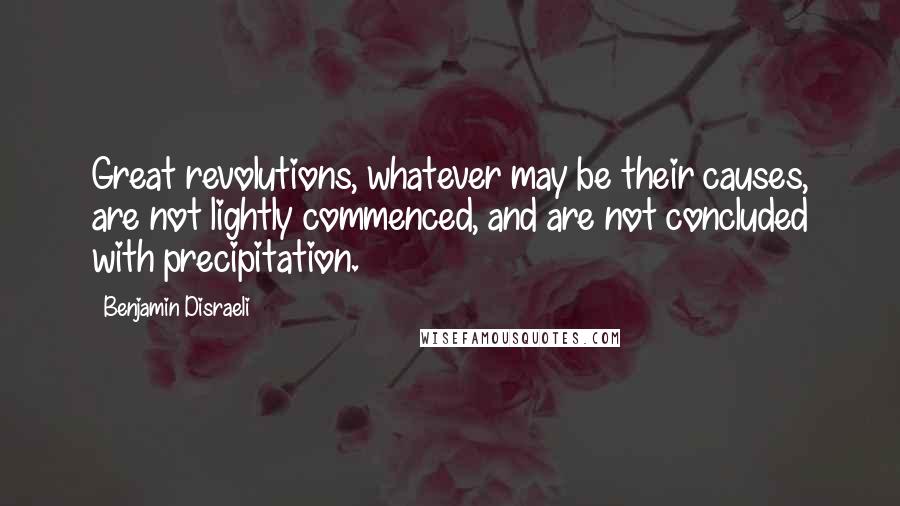 Great revolutions, whatever may be their causes, are not lightly commenced, and are not concluded with precipitation.

Benjamin Disraeli

WISEFAMOUSQUOTES.COM